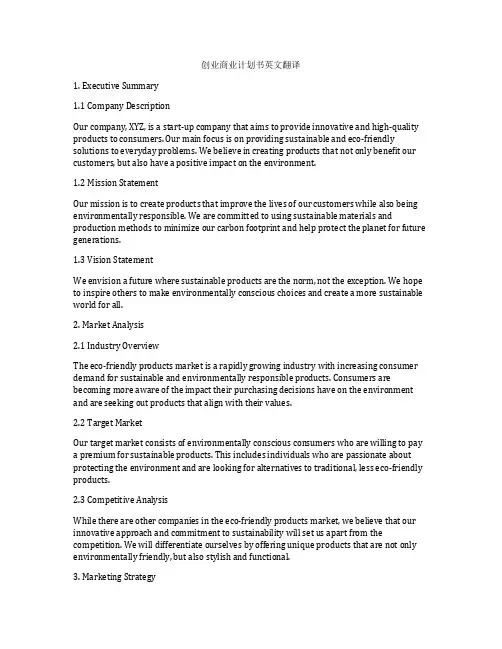 创业商业计划书英文翻译

1. Executive Summary

1.1 Company Description

Our company, XYZ, is a start-up company that aims to provide innovative and high-quality products to consumers. Our main focus is on providing sustainable and eco-friendly solutions to everyday problems. We believe in creating products that not only benefit our customers, but also have a positive impact on the environment.

1.2 Mission Statement

Our mission is to create products that improve the lives of our customers while also being environmentally responsible. We are committed to using sustainable materials and production methods to minimize our carbon footprint and help protect the planet for future generations.

1.3 Vision Statement

We envision a future where sustainable products are the norm, not the exception. We hope to inspire others to make environmentally conscious choices and create a more sustainable world for all.

2. Market Analysis

2.1 Industry Overview

The eco-friendly products market is a rapidly growing industry with increasing consumer demand for sustainable and environmentally responsible products. Consumers are becoming more aware of the impact their purchasing decisions have on the environment and are seeking out products that align with their values.

2.2 Target Market

Our target market consists of environmentally conscious consumers who are willing to pay a premium for sustainable products. This includes individuals who are passionate about protecting the environment and are looking for alternatives to traditional, less eco-friendly products.

2.3 Competitive Analysis

While there are other companies in the eco-friendly products market, we believe that our innovative approach and commitment to sustainability will set us apart from the competition. We will differentiate ourselves by offering unique products that are not only environmentally friendly, but also stylish and functional.

3. Marketing Strategy